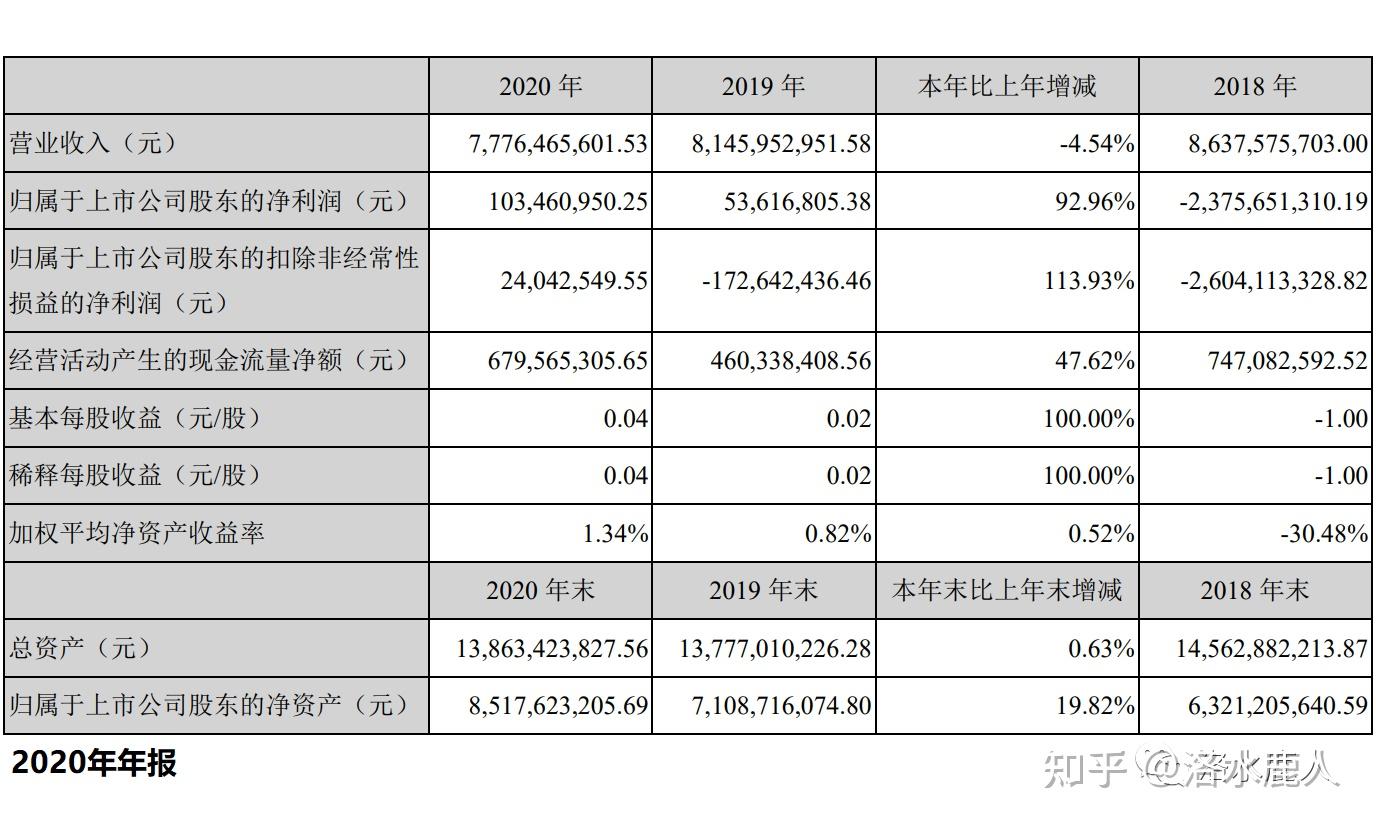 |  | 2020 年 | 2019 年 | 本年比上年增减 | 2018 年 |
|---|---|---|---|---|
| 营业收入（元） | 7,776,465,601.53 | 8,145,952,951.58 | -4.54% | 8,637,575,703.00 |
| 归属于上市公司股东的净利润（元） | 103,460,950.25 | 53,616,805.38 | 92.96% | -2,375,651,310.19 |
| 归属于上市公司股东的扣除非经常性损益的净利润（元） | 24,042,549.55 | -172,642,436.46 | 113.93% | -2,604,113,328.82 |
| 经营活动产生的现金流量净额（元） | 679,565,305.65 | 460,338,408.56 | 47.62% | 747,082,592.52 |
| 基本每股收益（元/股） | 0.04 | 0.02 | 100.00% | -1.00 |
| 稀释每股收益（元/股） | 0.04 | 0.02 | 100.00% | -1.00 |
| 加权平均净资产收益率 | 1.34% | 0.82% | 0.52% | -30.48% |
|  | 2020 年末 | 2019 年末 | 本年末比上年末增减 | 2018 年末 |
| 总资产（元） | 13,863,423,827.56 | 13,777,010,226.28 | 0.63% | 14,562,882,213.87 |
| 归属于上市公司股东的净资产（元） | 8,517,623,205.69 | 7,108,716,074.80 | 19.82% | 6,321,205,640.59 |

2020年年报

知乎 @洛水鹿人